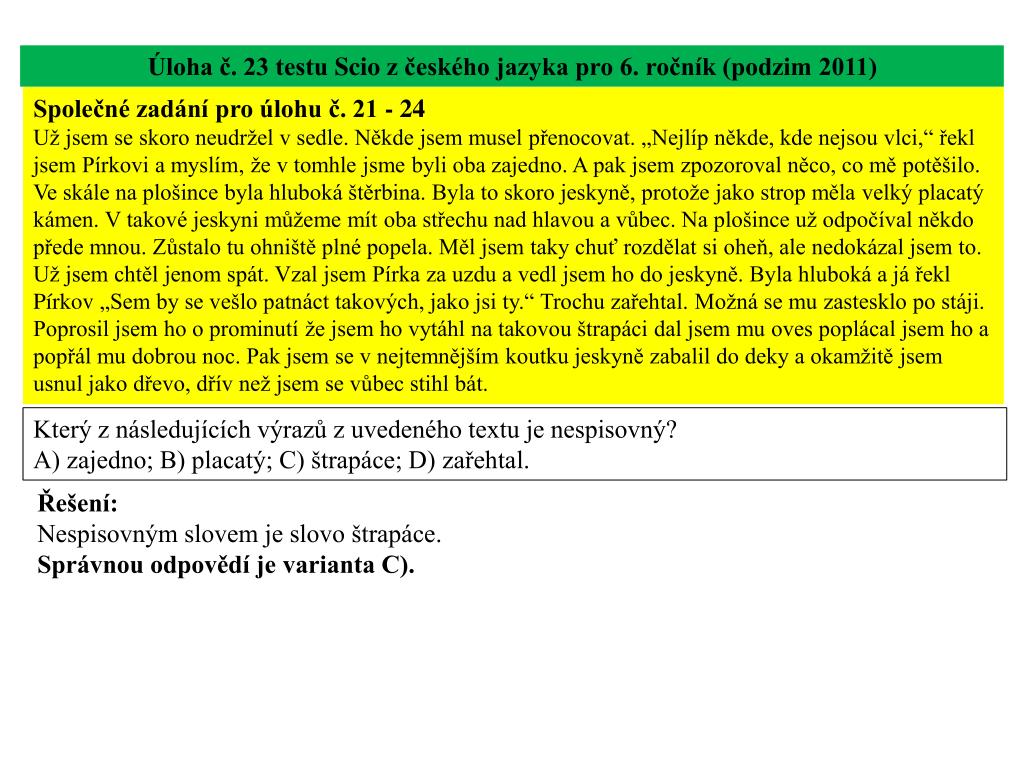 Úloha č. 23 testu Scio z českého jazyka pro 6. ročník (podzim 2011)

Společné zadání pro úlohu č. 21 - 24
Už jsem se skoro neudržel v sedle. Někde jsem musel přenocovat. „Nejlíp někde, kde nejsou vlci,“ řekl jsem Pírkovi a myslím, že v tomhle jsme byli oba zajedno. A pak jsem zpozoroval něco, co mě potěšilo. Ve skále na plošince byla hluboká štěrbina. Byla to skoro jeskyně, protože jako strop měla velký placatý kámen. V takové jeskyni můžeme mít oba střechu nad hlavou a vůbec. Na plošince už odpočíval někdo přede mnou. Zůstalo tu ohniště plné popela. Měl jsem taky chuť rozdělat si oheň, ale nedokázal jsem to. Už jsem chtěl jenom spát. Vzal jsem Pírka za uzdu a vedl jsem ho do jeskyně. Byla hluboká a já řekl Pírkov „Sem by se vešlo patnáct takových, jako jsi ty.“ Trochu zařehtal. Možná se mu zastesklo po stáji. Poprosil jsem ho o prominutí že jsem ho vytáhl na takovou štrapáci dal jsem mu oves poplácal jsem ho a popřál mu dobrou noc. Pak jsem se v nejtemnějším koutku jeskyně zabalil do deky a okamžitě jsem usnul jako dřevo, dřív než jsem se vůbec stihl bát.

Který z následujících výrazů z uvedeného textu je nespisovný?
A) zajedno; B) placatý; C) štrapáce; D) zařehtal.

Řešení:
Nespisovným slovem je slovo štrapáce.
Správnou odpovědí je varianta C).